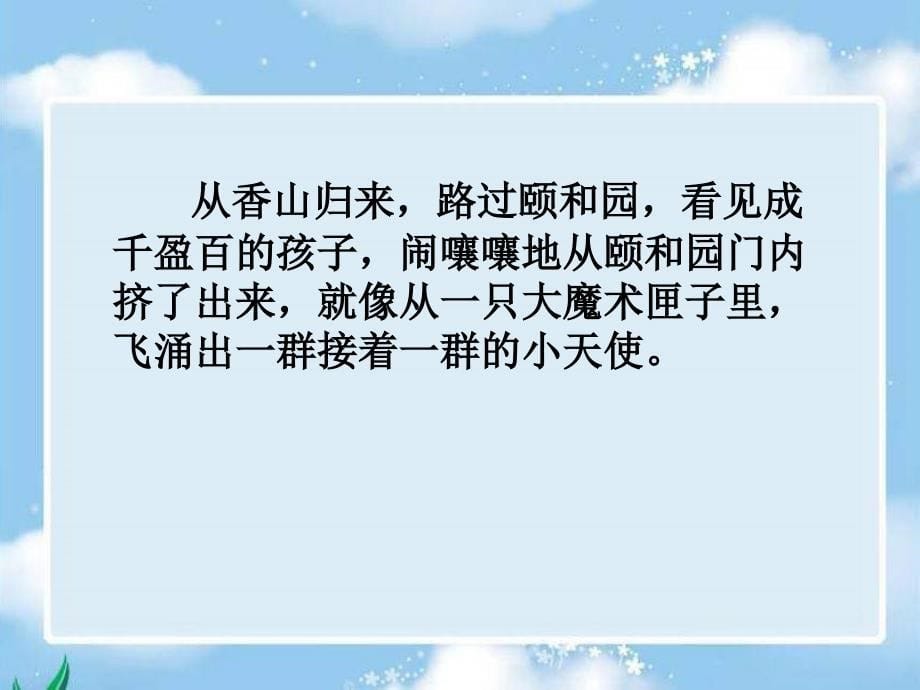 从香山归来，路过颐和园，看见成千盈百的孩子，闹嚷嚷地从颐和园门内挤了出来，就像从一只大魔术匣子里，飞涌出一群接着一群的小天使。